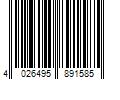 4 026495 891585